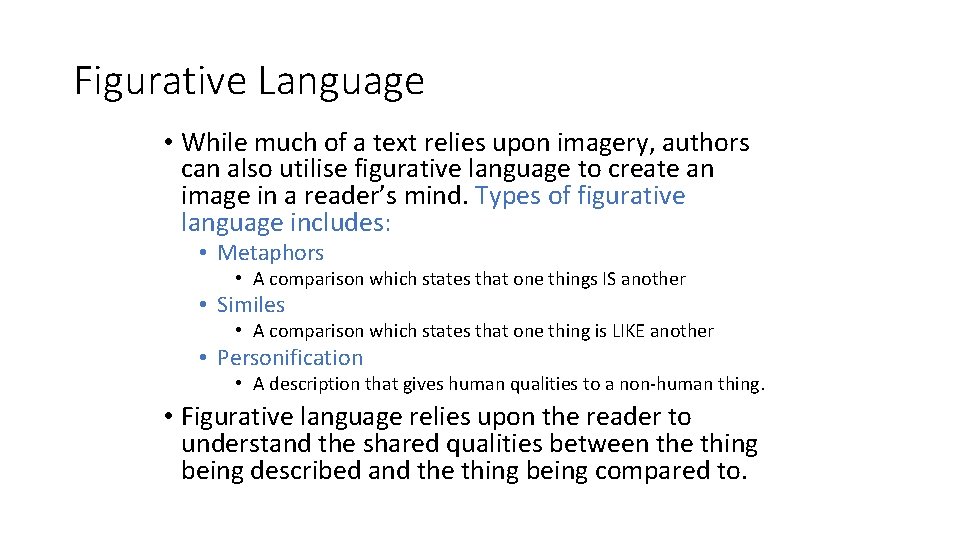 Figurative Language

• While much of a text relies upon imagery, authors can also utilise figurative language to create an image in a reader's mind. Types of figurative language includes:

• Metaphors

• A comparison which states that one things IS another

• Similes

• A comparison which states that one thing is LIKE another

• Personification

• A description that gives human qualities to a non-human thing.

• Figurative language relies upon the reader to understand the shared qualities between the thing being described and the thing being compared to.